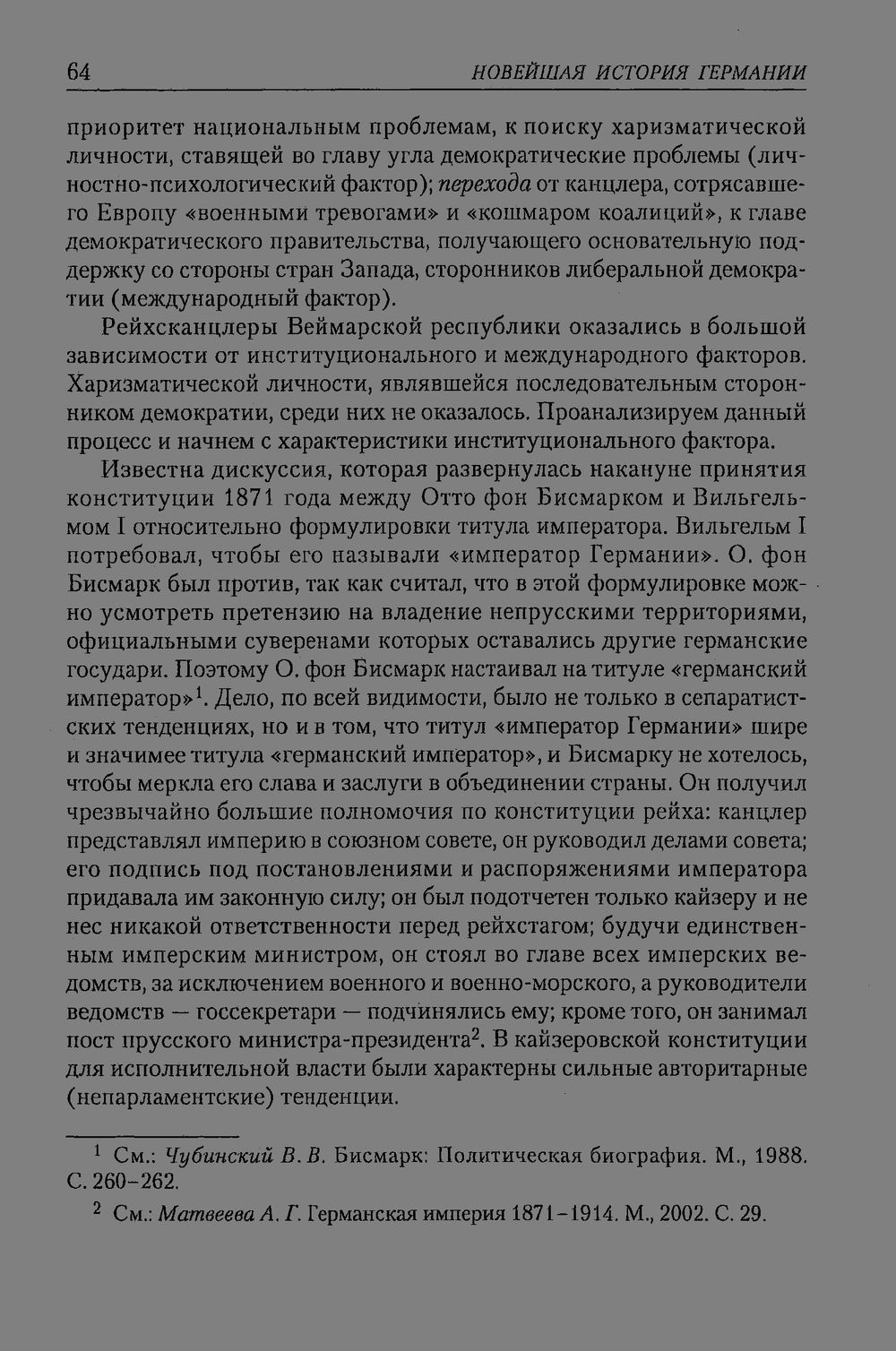 64 НОВЕЙШАЯ ИСТОРИЯ ГЕРМАНИИ

приоритет национальным проблемам, к поиску харизматической личности, ставящей во главу угла демократические проблемы (личностно-психологический фактор); перехода от канцлера, сотрясавшего Европу «военными тревогами» и «кошмаром коалиций», к главе демократического правительства, получающего основательную поддержку со стороны стран Запада, сторонников либеральной демократии (международный фактор).

Рейхсканцлеры Веймарской республики оказались в большой зависимости от институционального и международного факторов. Харизматической личности, являвшейся последовательным сторонником демократии, среди них не оказалось. Проанализируем данный процесс и начнем с характеристики институционального фактора.

Известна дискуссия, которая развернулась накануне принятия конституции 1871 года между Отто фон Бисмарком и Вильгельмом I относительно формулировки титула императора. Вильгельм I потребовал, чтобы его называли «император Германии». О. фон Бисмарк был против, так как считал, что в этой формулировке можно усмотреть претензию на владение непрусскими территориями, официальными суверенами которых оставались другие германские государи. Поэтому О. фон Бисмарк настаивал на титуле «германский император»$^{1}$. Дело, по всей видимости, было не только в сепаратистских тенденциях, но и в том, что титул «император Германии» шире и значимее титула «германский император», и Бисмарку не хотелось, чтобы меркла его слава и заслуги в объединении страны. Он получил чрезвычайно большие полномочия по конституции рейха: канцлер представлял империю в союзном совете, он руководил делами совета; его подпись под постановлениями и распоряжениями императора придавала им законную силу; он был подотчетен только кайзеру и не нес никакой ответственности перед рейхстагом; будучи единственным имперским министром, он стоял во главе всех имперских ведомств, за исключением военного и военно-морского, а руководители ведомств — госсекретари — подчинялись ему; кроме того, он занимал пост прусского министра-президента$^{2}$. В кайзеровской конституции для исполнительной власти были характерны сильные авторитарные (непарламентские) тенденции.

$^{1}$ См.: Чубинский В. В. Бисмарк: Политическая биография. М., 1988. С. 260-262.

$^{2}$ См.: Матвеева А. Г. Германская империя 1871-1914. М., 2002. С. 29.